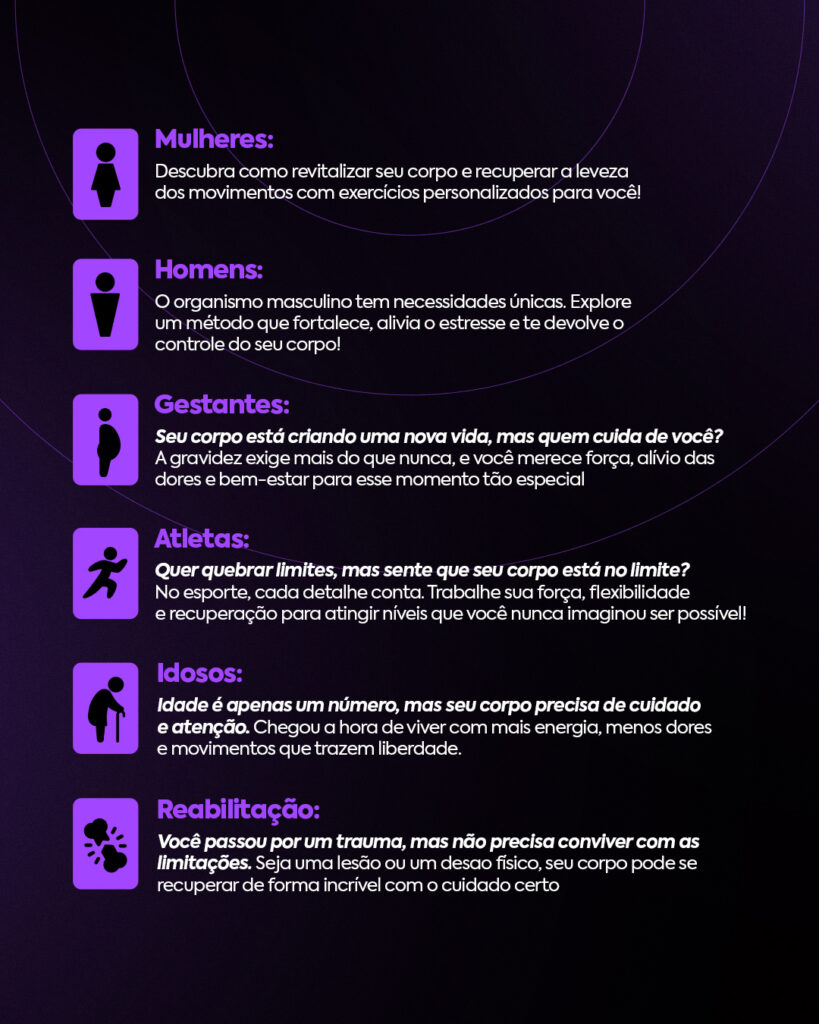 Mulheres:

Descubra como revitalizar seu corpo e recuperar a leveza dos movimentos com exercícios personalizados para você!

Homens:

O organismo masculino tem necessidades únicas. Explore um método que fortalece, alivia o estresse e te devolve o controle do seu corpo!

Gestantes:

Seu corpo está criando uma nova vida, mas quem cuida de você? A gravidez exige mais do que nunca, e você merece força, alívio das dores e bem-estar para esse momento tão especial

Atletas:

Quer quebrar limites, mas sente que seu corpo está no limite? No esporte, cada detalhe conta. Trabalhe sua força, flexibilidade e recuperação para atingir níveis que você nunca imaginou ser possível!

Idosos:

Idade é apenas um número, mas seu corpo precisa de cuidado e atenção. Chegou a hora de viver com mais energia, menos dores e movimentos que trazem liberdade.

Reabilitação:

Você passou por um trauma, mas não precisa conviver com as limitações. Seja uma lesão ou um desao físico, seu corpo pode se recuperar de forma incrível com o cuidado certo